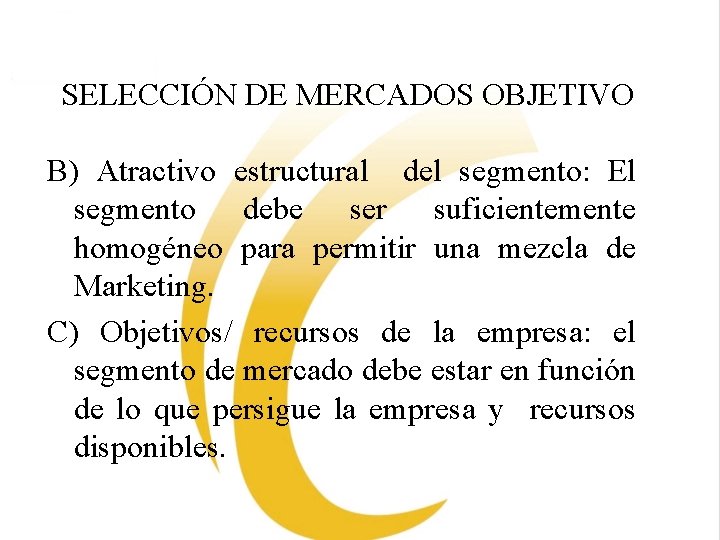 SELECCIÓN DE MERCADOS OBJETIVO

B) Atractivo estructural del segmento: El segmento debe ser suficientemente homogéneo para permitir una mezcla de Marketing.

C) Objetivos/ recursos de la empresa: el segmento de mercado debe estar en función de lo que persigue la empresa y recursos disponibles.